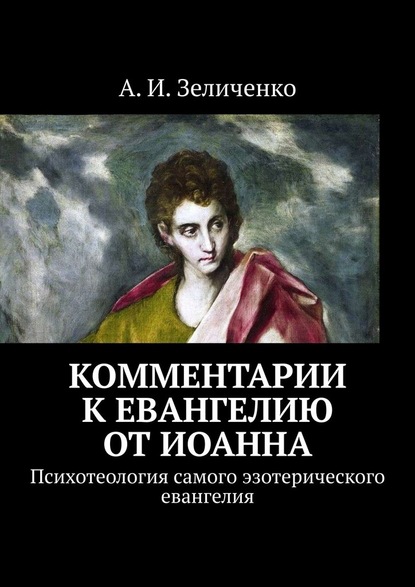 А. И. Зеличенко

КОММЕНТАРИИ К ЕВАНГЕЛИЮ ОТ ИОАННА

Психотеология самого эзотерического евангелия